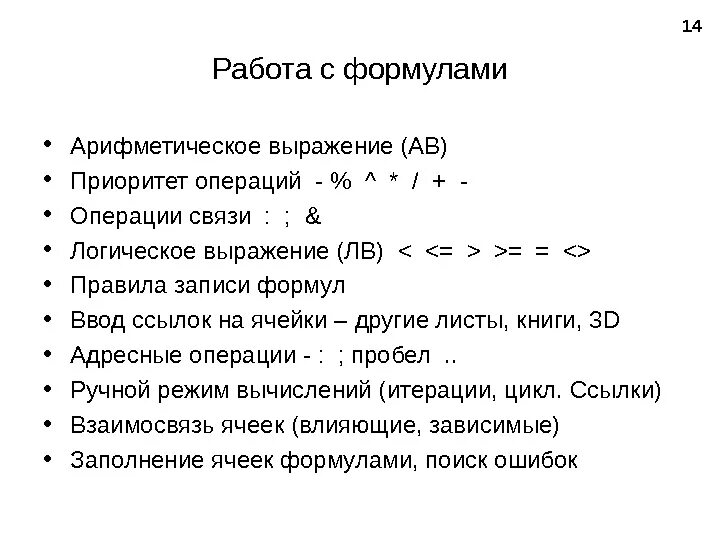 14

Работа с формулами

• Арифметическое выражение (АВ)
• Приоритет операций - % ^ * / + -
• Операции связи : ; &
• Логическое выражение (ЛВ) < <= > >= = <>
• Правила записи формул
• Ввод ссылок на ячейки – другие листы, книги, 3D
• Адресные операции - : ; пробел ..
• Ручной режим вычислений (итерации, цикл. Ссылки)
• Взаимосвязь ячеек (влияющие, зависимые)
• Заполнение ячеек формулами, поиск ошибок